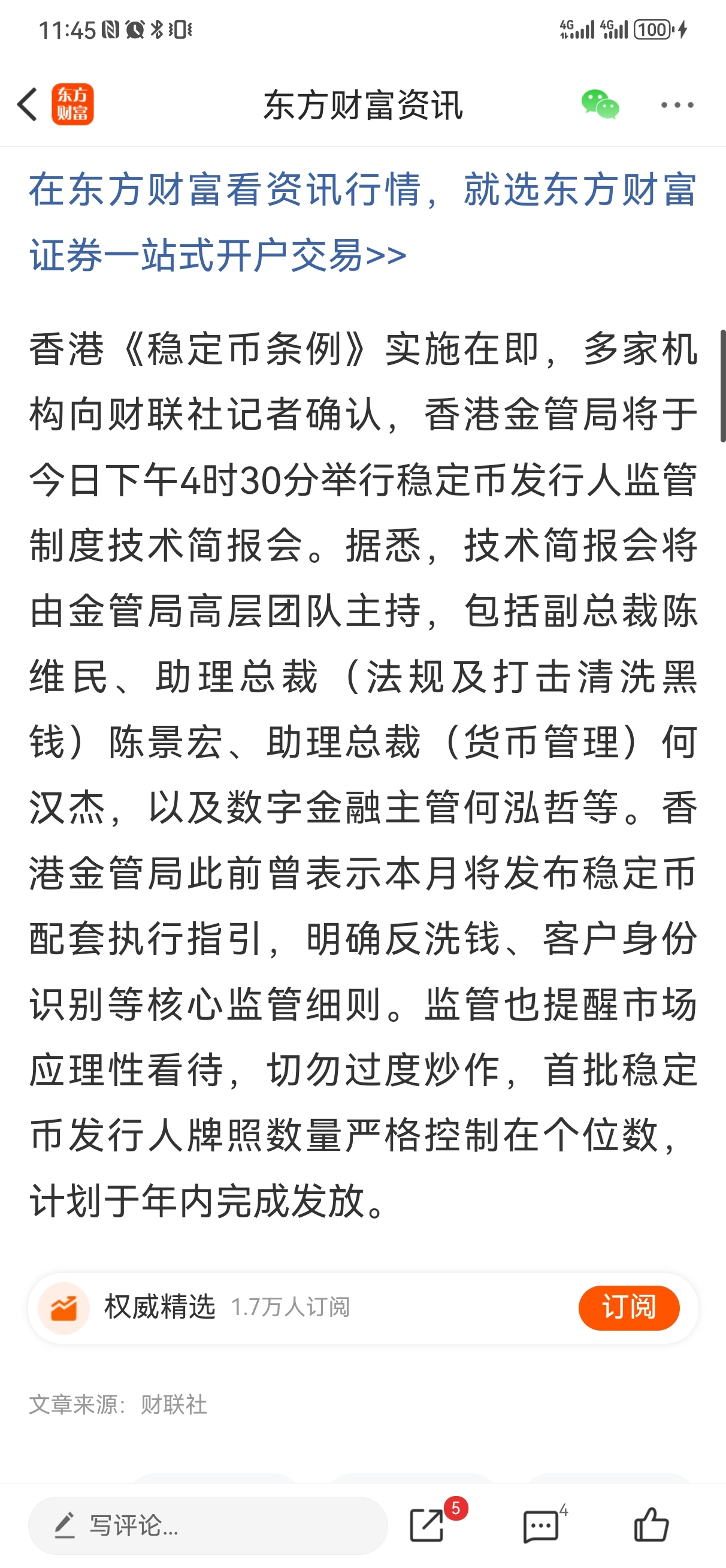 11:45 4G 4G 100

东方财富 东方财富资讯

在东方财富看资讯行情，就选东方财富证券一站式开户交易>>

香港《稳定币条例》实施在即，多家机构向财联社记者确认，香港金管局将于今日下午4时30分举行稳定币发行人监管制度技术简报会。据悉，技术简报会将由金管局高层团队主持，包括副总裁陈维民、助理总裁（法规及打击清洗黑钱）陈景宏、助理总裁（货币管理）何汉杰，以及数字金融主管何泓哲等。香港金管局此前曾表示本月将发布稳定币配套执行指引，明确反洗钱、客户身份识别等核心监管细则。监管也提醒市场应理性看待，切勿过度炒作，首批稳定币发行人牌照数量严格控制在个位数，计划于年内完成发放。

权威精选 1.7万人订阅 订阅

文章来源：财联社

写评论... 5 4